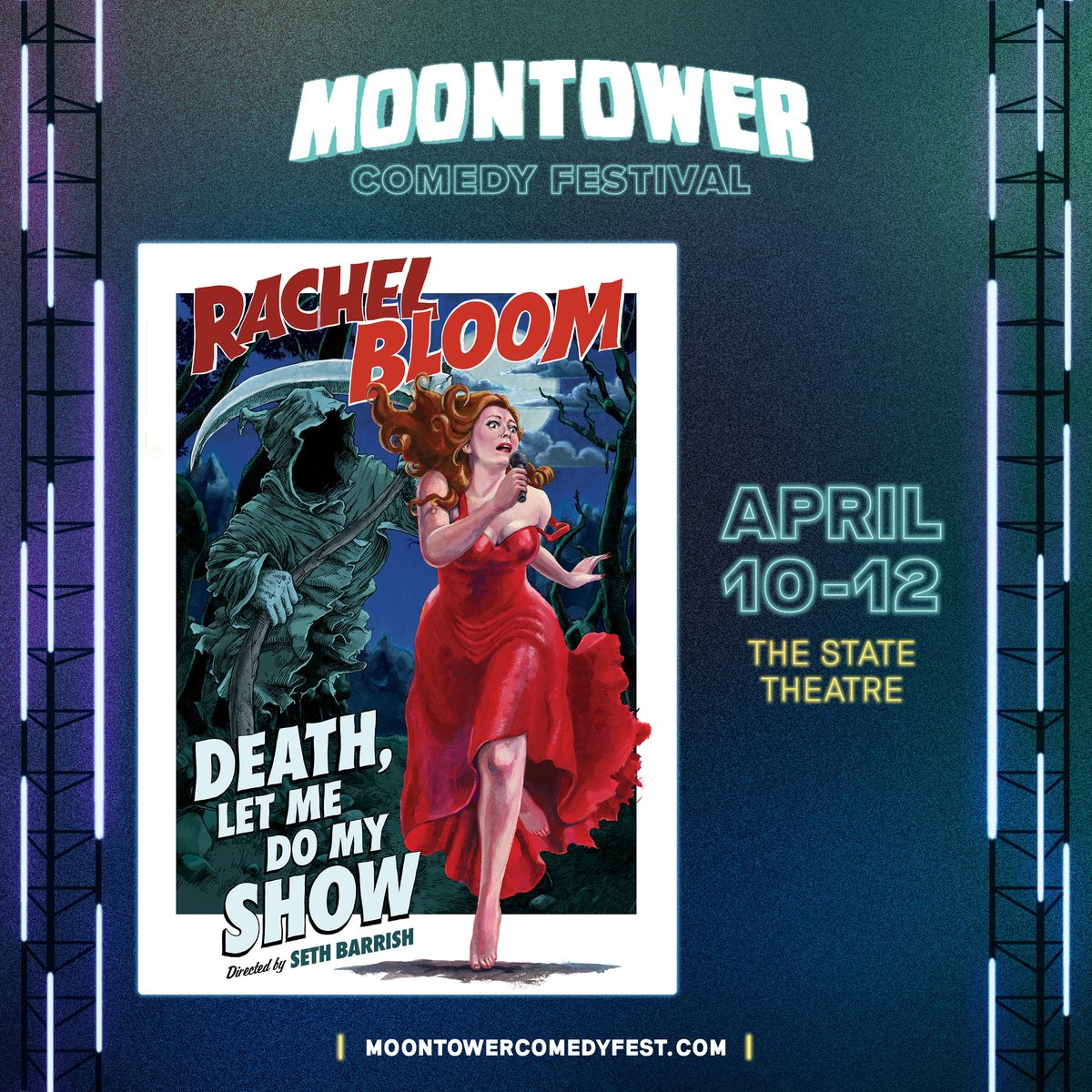 MOONTOWER
COMEDY FESTIVAL

RACHEL BLOOM

DEATH, LET ME DO MY SHOW

Directed by SETH BARRISH

APRIL 10-12

THE STATE THEATRE

| MOONTOWERCOMEDYFEST.COM |